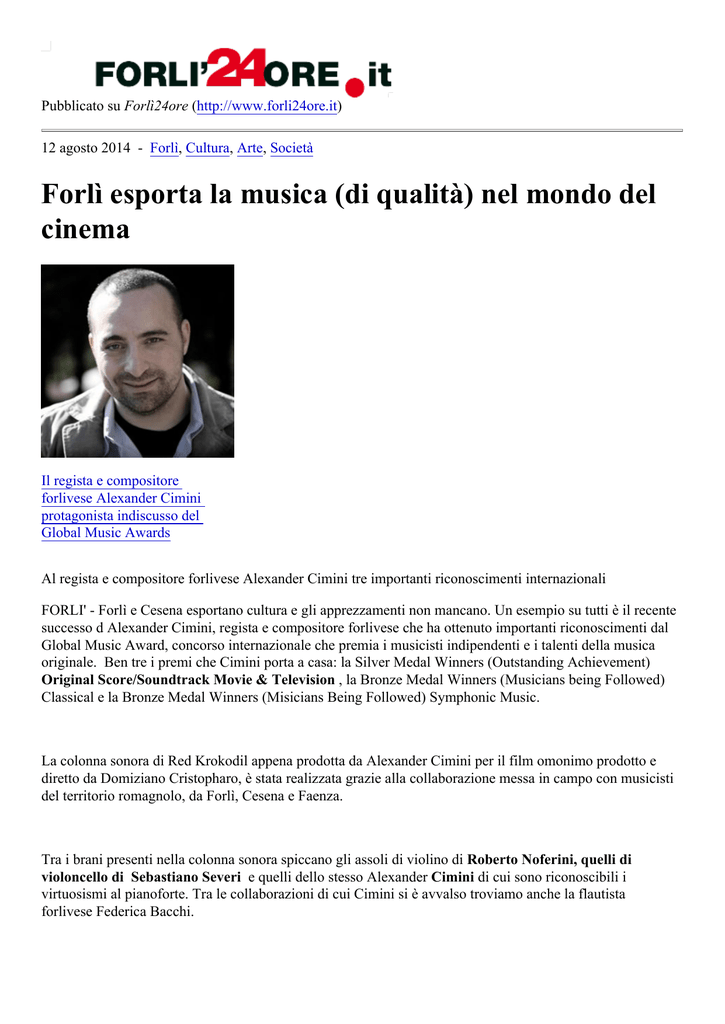 FORLI'24ORE.it

Pubblicato su Forlì24ore (http://www.forli24ore.it)

12 agosto 2014 - Forlì, Cultura, Arte, Società

Forlì esporta la musica (di qualità) nel mondo del cinema

Il regista e compositore forlivese Alexander Cimini protagonista indiscusso del Global Music Awards

Al regista e compositore forlivese Alexander Cimini tre importanti riconoscimenti internazionali

FORLI' - Forlì e Cesena esportano cultura e gli apprezzamenti non mancano. Un esempio su tutti è il recente successo d Alexander Cimini, regista e compositore forlivese che ha ottenuto importanti riconoscimenti dal Global Music Award, concorso internazionale che premia i musicisti indipendenti e i talenti della musica originale. Ben tre i premi che Cimini porta a casa: la Silver Medal Winners (Outstanding Achievement) Original Score/Soundtrack Movie & Television , la Bronze Medal Winners (Musicians being Followed) Classical e la Bronze Medal Winners (Misicians Being Followed) Symphonic Music.

La colonna sonora di Red Krokodil appena prodotta da Alexander Cimini per il film omonimo prodotto e diretto da Domiziano Cristopharo, è stata realizzata grazie alla collaborazione messa in campo con musicisti del territorio romagnolo, da Forlì, Cesena e Faenza.

Tra i brani presenti nella colonna sonora spiccano gli assoli di violino di Roberto Noferini, quelli di violoncello di Sebastiano Severi e quelli dello stesso Alexander Cimini di cui sono riconoscibili i virtuosismi al pianoforte. Tra le collaborazioni di cui Cimini si è avvalso troviamo anche la flautista forlivese Federica Bacchi.